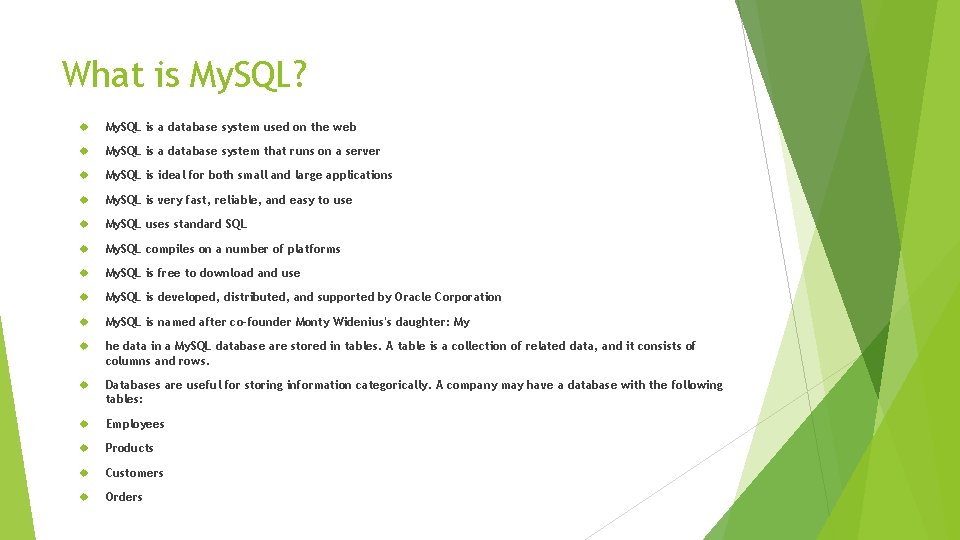 What is MySQL?

• MySQL is a database system used on the web
• MySQL is a database system that runs on a server
• MySQL is ideal for both small and large applications
• MySQL is very fast, reliable, and easy to use
• MySQL uses standard SQL
• MySQL compiles on a number of platforms
• MySQL is free to download and use
• MySQL is developed, distributed, and supported by Oracle Corporation
• MySQL is named after co-founder Monty Widenius's daughter: My
• he data in a MySQL database are stored in tables. A table is a collection of related data, and it consists of columns and rows.
• Databases are useful for storing information categorically. A company may have a database with the following tables:
• Employees
• Products
• Customers
• Orders